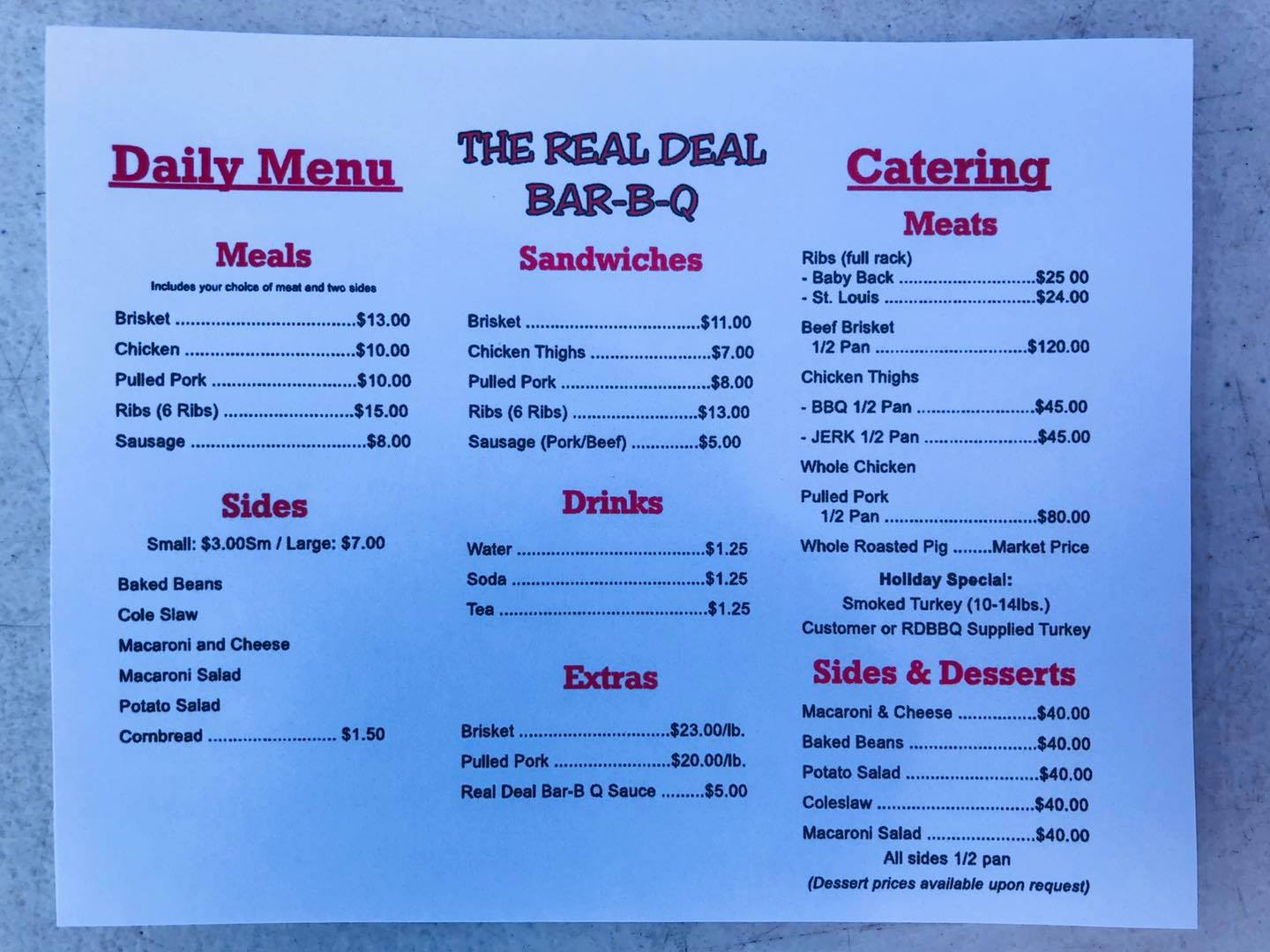 Daily Menu

Meals
Includes your choice of meat and two sides

Brisket $13.00
Chicken $10.00
Pulled Pork $10.00
Ribs (6 Ribs) $15.00
Sausage $8.00

Sides
Small: $3.00Sm / Large: $7.00

Baked Beans
Cole Slaw
Macaroni and Cheese
Macaroni Salad
Potato Salad
Cornbread $1.50

THE REAL DEAL
BAR-B-Q

Sandwiches

Brisket $11.00
Chicken Thighs $7.00
Pulled Pork $8.00
Ribs (6 Ribs) $13.00
Sausage (Pork/Beef) $5.00

Drinks

Water $1.25
Soda $1.25
Tea $1.25

Extras

Brisket $23.00/lb.
Pulled Pork $20.00/lb.
Real Deal Bar-B Q Sauce $5.00

Catering

Meats

Ribs (full rack)
- Baby Back $25 00
- St. Louis $24.00
Beef Brisket
1/2 Pan $120.00
Chicken Thighs
- BBQ 1/2 Pan $45.00
- JERK 1/2 Pan $45.00
Whole Chicken
Pulled Pork
1/2 Pan $80.00
Whole Roasted Pig Market Price

Holiday Special:
Smoked Turkey (10-14lbs.)
Customer or RDBBQ Supplied Turkey

Sides & Desserts

Macaroni & Cheese $40.00
Baked Beans $40.00
Potato Salad $40.00
Coleslaw $40.00
Macaroni Salad $40.00
All sides 1/2 pan
(Dessert prices available upon request)